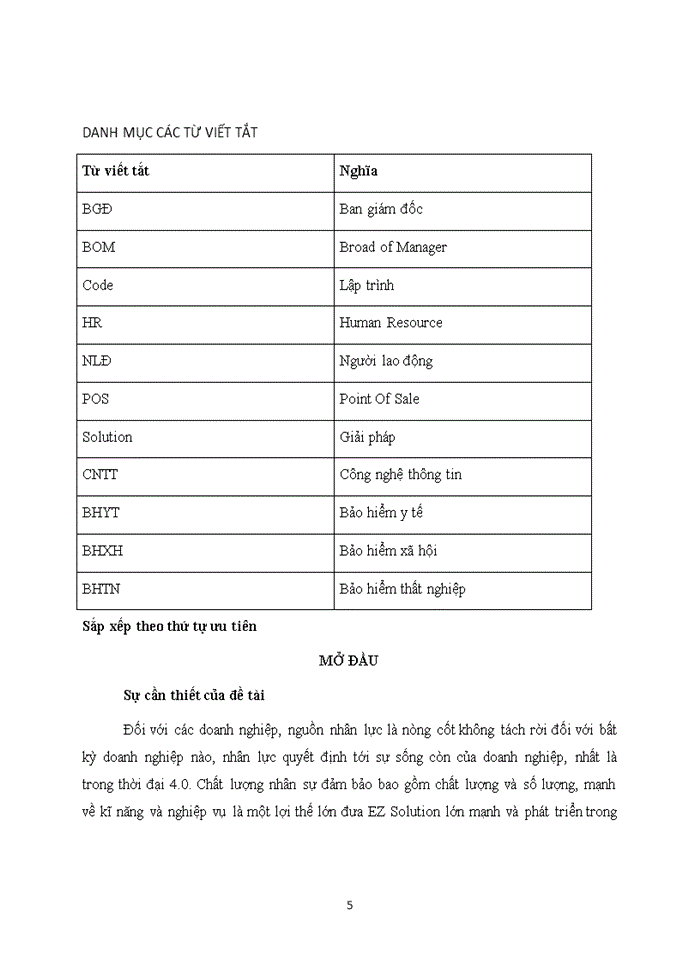 DANH MỤC CÁC TỪ VIẾT TẮT

| Từ viết tắt | Nghĩa |
|---|---|
| BGĐ | Ban giám đốc |
| BOM | Broad of Manager |
| Code | Lập trình |
| HR | Human Resource |
| NLĐ | Người lao động |
| POS | Point Of Sale |
| Solution | Giải pháp |
| CNTT | Công nghệ thông tin |
| BHYT | Bảo hiểm y tế |
| BHXH | Bảo hiểm xã hội |
| BHTN | Bảo hiểm thất nghiệp |

Sắp xếp theo thứ tự ưu tiên

MỞ ĐẦU

Sự cần thiết của đề tài

Đối với các doanh nghiệp, nguồn nhân lực là nòng cốt không tách rời đối với bất kỳ doanh nghiệp nào, nhân lực quyết định tới sự sống còn của doanh nghiệp, nhất là trong thời đại 4.0. Chất lượng nhân sự đảm bảo bao gồm chất lượng và số lượng, mạnh về kĩ năng và nghiệp vụ là một lợi thế lớn đưa EZ Solution lớn mạnh và phát triển trong

5